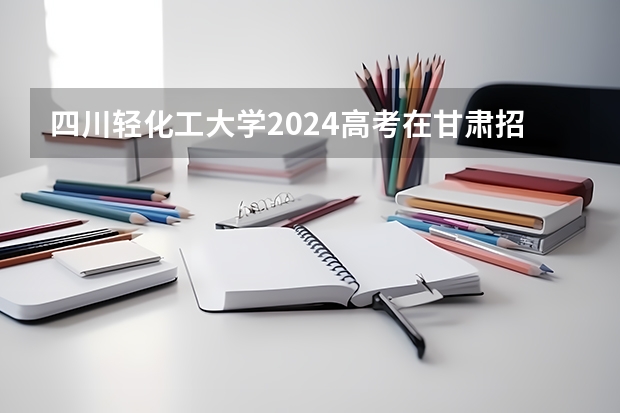 四川轻化工大学2024高考在甘肃招